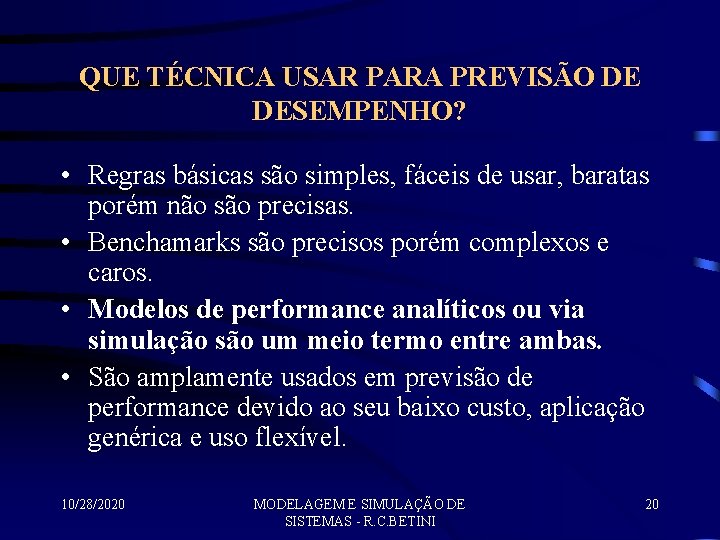 QUE TÉCNICA USAR PARA PREVISÃO DE DESEMPENHO?

• Regras básicas são simples, fáceis de usar, baratas porém não são precisas.
• Benchamarks são precisos porém complexos e caros.
• Modelos de performance analíticos ou via simulação são um meio termo entre ambas.
• São amplamente usados em previsão de performance devido ao seu baixo custo, aplicação genérica e uso flexível.

10/28/2020

MODELAGEM E SIMULAÇÃO DE SISTEMAS - R.C.BETINI

20